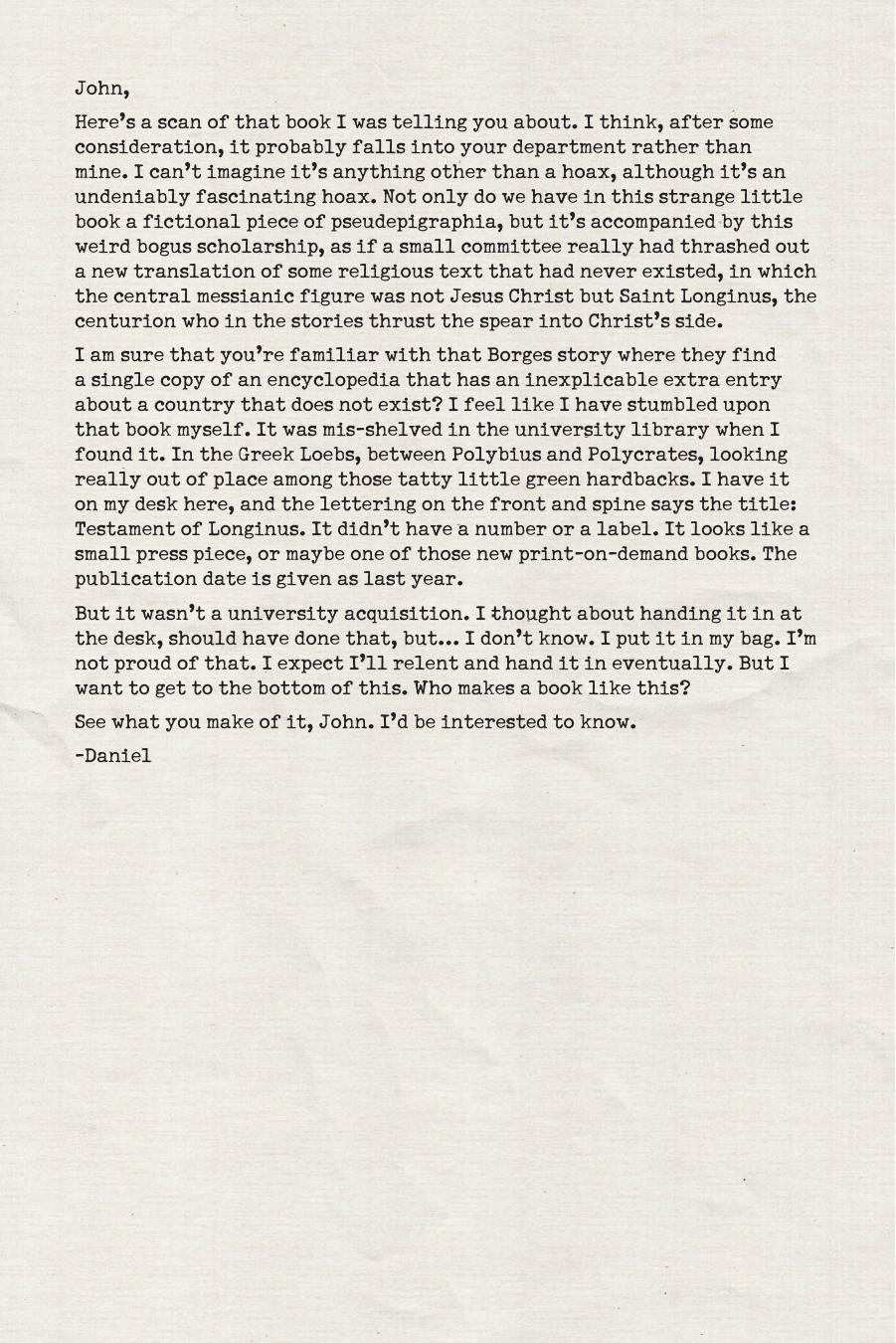 John,

Here's a scan of that book I was telling you about. I think, after some consideration, it probably falls into your department rather than mine. I can't imagine it's anything other than a hoax, although it's an undeniably fascinating hoax. Not only do we have in this strange little book a fictional piece of pseudepigraphia, but it's accompanied by this weird bogus scholarship, as if a small committee really had thrashed out a new translation of some religious text that had never existed, in which the central messianic figure was not Jesus Christ but Saint Longinus, the centurion who in the stories thrust the spear into Christ's side.

I am sure that you're familiar with that Borges story where they find a single copy of an encyclopedia that has an inexplicable extra entry about a country that does not exist? I feel like I have stumbled upon that book myself. It was mis-shelved in the university library when I found it. In the Greek Loebs, between Polybius and Polycrates, looking really out of place among those tatty little green hardbacks. I have it on my desk here, and the lettering on the front and spine says the title: Testament of Longinus. It didn't have a number or a label. It looks like a small press piece, or maybe one of those new print-on-demand books. The publication date is given as last year.

But it wasn't a university acquisition. I thought about handing it in at the desk, should have done that, but... I don't know. I put it in my bag. I'm not proud of that. I expect I'll relent and hand it in eventually. But I want to get to the bottom of this. Who makes a book like this?

See what you make of it, John. I'd be interested to know.

-Daniel